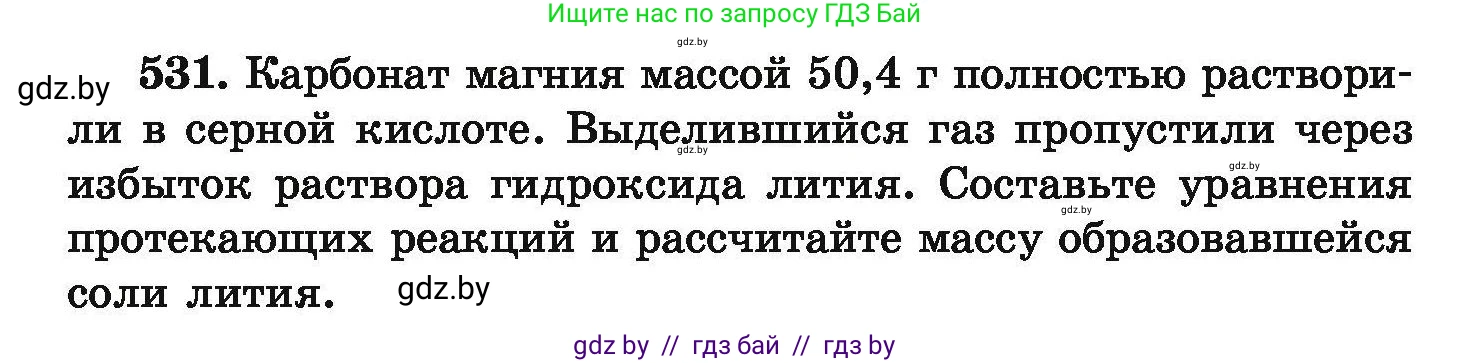 Ищите нас по запросу ГДЗ Бай

gdz.by

gdz.by 531. Карбонат магния массой 50,4 г полностью растворили в серной кислоте. Выделившийся газ пропустили через избыток раствора гидроксида лития. Составьте уравнения протекающих реакций и рассчитайте массу образовавшейся соли лития. gdz.by

gdz.by gdz.by gdz.by

gdz by // гдз бай // гдз by